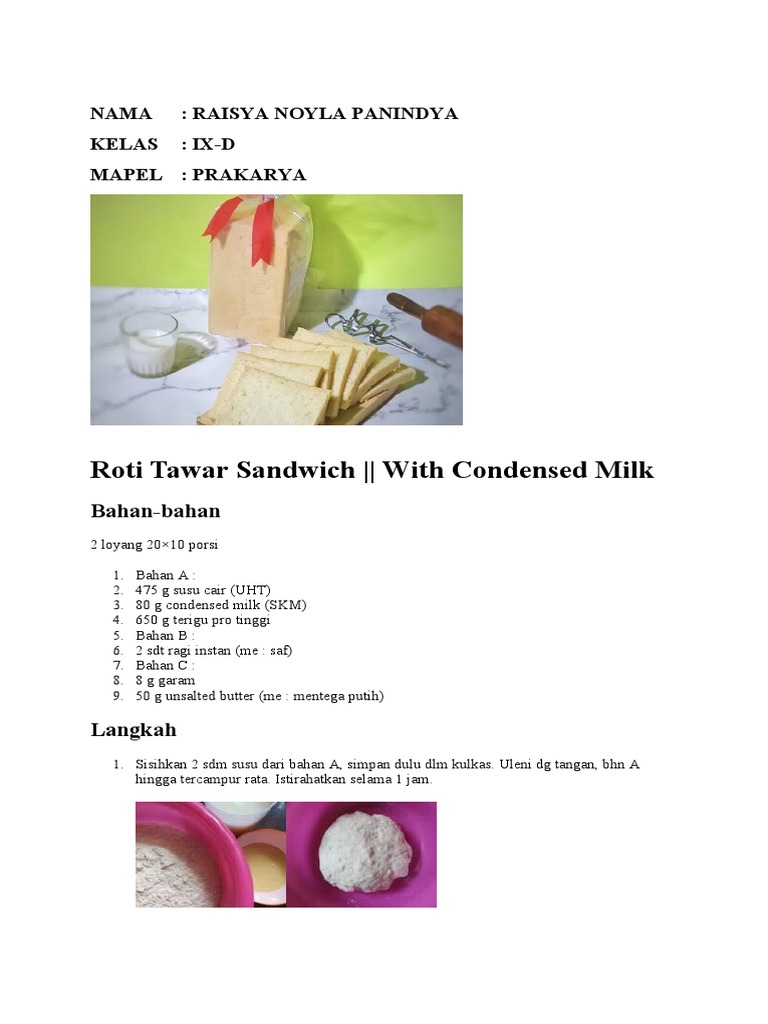 NAMA : RAISYA NOYLA PANINDYA
KELAS : IX-D
MAPEL : PRAKARYA

Roti Tawar Sandwich || With Condensed Milk

Bahan-bahan

2 loyang 20×10 porsi

1. Bahan A :
2. 475 g susu cair (UHT)
3. 80 g condensed milk (SKM)
4. 650 g terigu pro tinggi
5. Bahan B :
6. 2 sdt ragi instan (me : saf)
7. Bahan C :
8. 8 g garam
9. 50 g unsalted butter (me : mentega putih)

Langkah

1. Sisihkan 2 sdm susu dari bahan A, simpan dulu dlm kulkas. Uleni dg tangan, bhn A hingga tercampur rata. Istirahatkan selama 1 jam.